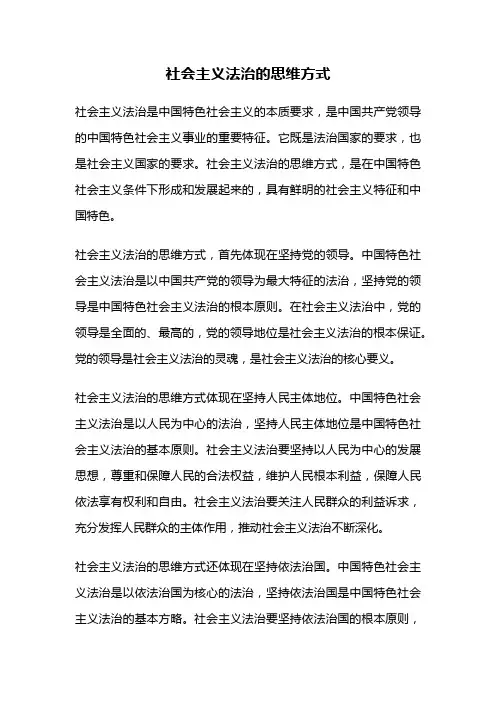 社会主义法治的思维方式

社会主义法治是中国特色社会主义的本质要求，是中国共产党领导的中国特色社会主义事业的重要特征。它既是法治国家的要求，也是社会主义国家的要求。社会主义法治的思维方式，是在中国特色社会主义条件下形成和发展起来的，具有鲜明的社会主义特征和中国特色。

社会主义法治的思维方式，首先体现在坚持党的领导。中国特色社会主义法治是以中国共产党的领导为最大特征的法治，坚持党的领导是中国特色社会主义法治的根本原则。在社会主义法治中，党的领导是全面的、最高的，党的领导地位是社会主义法治的根本保证。党的领导是社会主义法治的灵魂，是社会主义法治的核心要义。

社会主义法治的思维方式体现在坚持人民主体地位。中国特色社会主义法治是以人民为中心的法治，坚持人民主体地位是中国特色社会主义法治的基本原则。社会主义法治要坚持以人民为中心的发展思想，尊重和保障人民的合法权益，维护人民根本利益，保障人民依法享有权利和自由。社会主义法治要关注人民群众的利益诉求，充分发挥人民群众的主体作用，推动社会主义法治不断深化。

社会主义法治的思维方式还体现在坚持依法治国。中国特色社会主义法治是以依法治国为核心的法治，坚持依法治国是中国特色社会主义法治的基本方略。社会主义法治要坚持依法治国的根本原则，